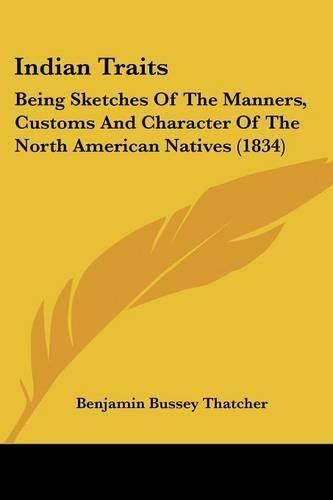 Indian Traits

Being Sketches Of The Manners, Customs And Character Of The North American Natives (1834)

Benjamin Bussey Thatcher